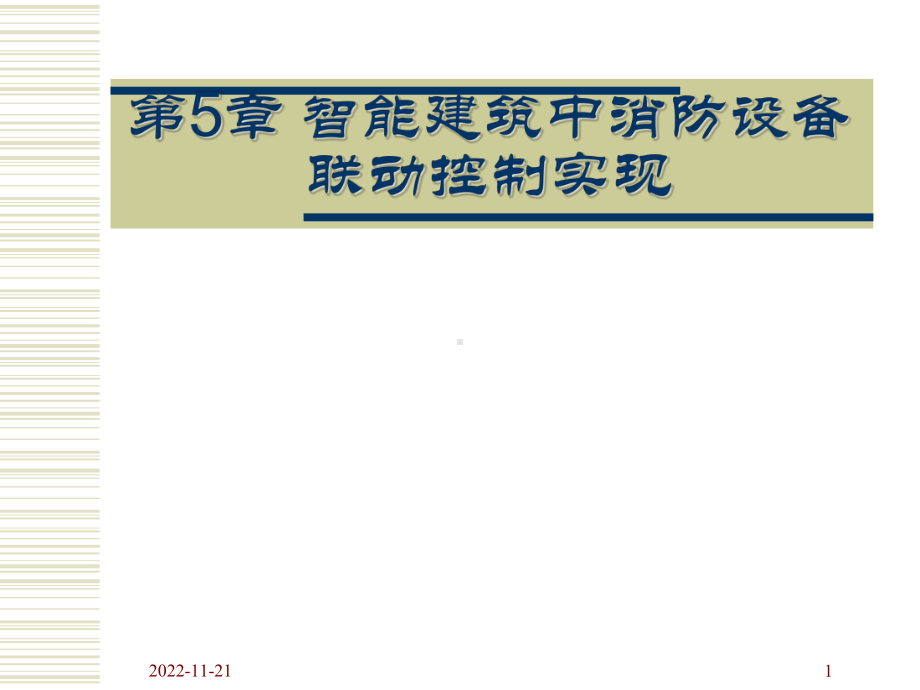 第5章 智能建筑中消防设备联动控制实现

2022-11-21

1